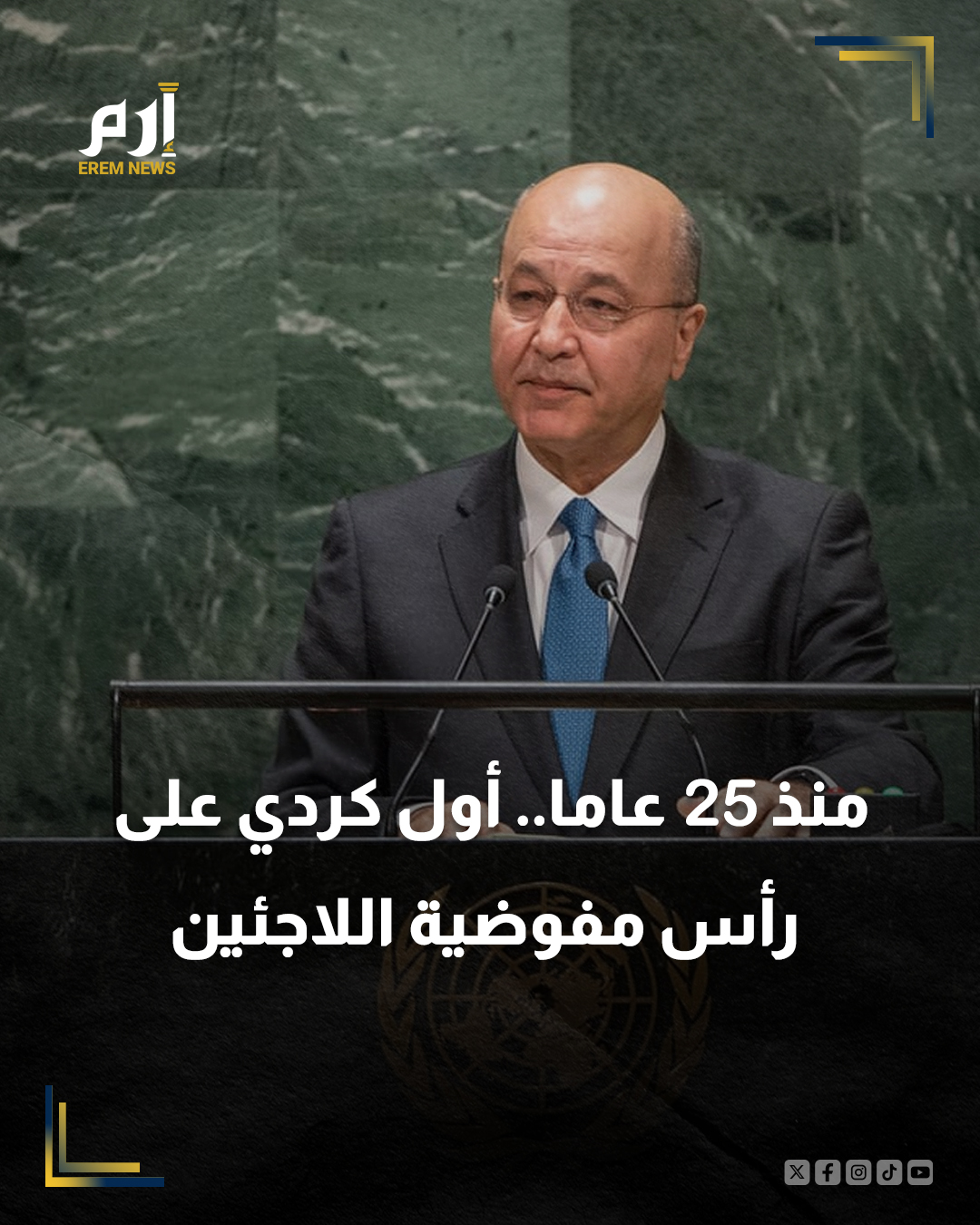 إرم
EREM NEWS

منذ 25 عاما.. أول كردي على رأس مفوضية اللاجئين